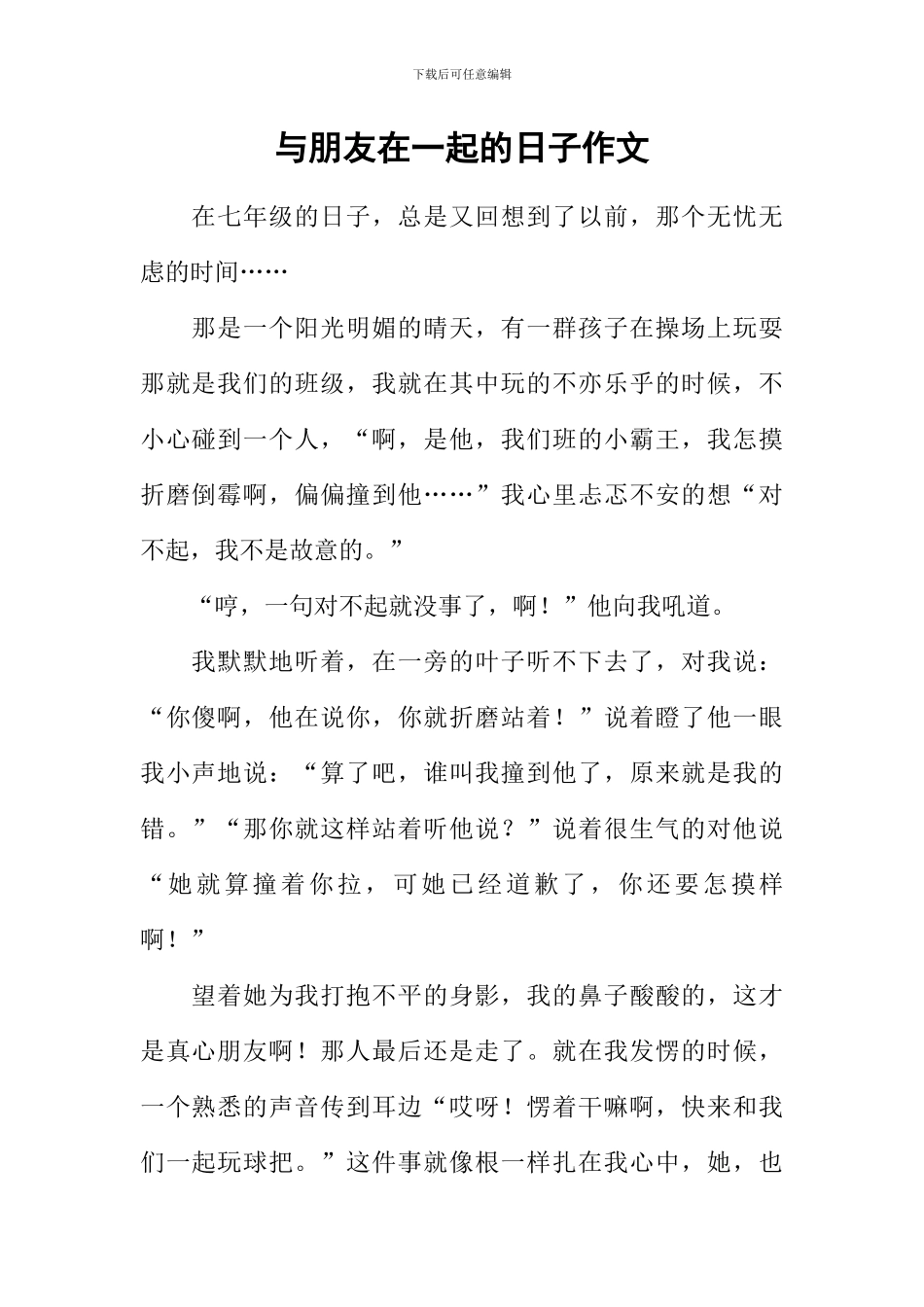 下载后可任意编辑

与朋友在一起的日子作文

在七年级的日子，总是又回想到了以前，那个无忧无虑的时间……

那是一个阳光明媚的晴天，有一群孩子在操场上玩耍那就是我们的班级，我就在其中玩的不亦乐乎的时候，不小心碰到一个人，“啊，是他，我们班的小霸王，我怎摸折磨倒霉啊，偏偏撞到他……”我心里忐忑不安的想“对不起，我不是故意的。”

“哼，一句对不起就没事了，啊！”他向我吼道。

我默默地听着，在一旁的叶子听不下去了，对我说：“你傻啊，他在说你，你就折磨站着！”说着瞪了他一眼我小声地说：“算了吧，谁叫我撞到他了，原来就是我的错。”“那你就这样站着听他说？”说着很生气的对他说“她就算撞着你拉，可她已经道歉了，你还要怎摸样啊！”

望着她为我打抱不平的身影，我的鼻子酸酸的，这才是真心朋友啊！那人最后还是走了。就在我发愣的时候，一个熟悉的声音传到耳边“哎呀！愣着干嘛啊，快来和我们一起玩球把。”这件事就像根一样扎在我心中，她，也